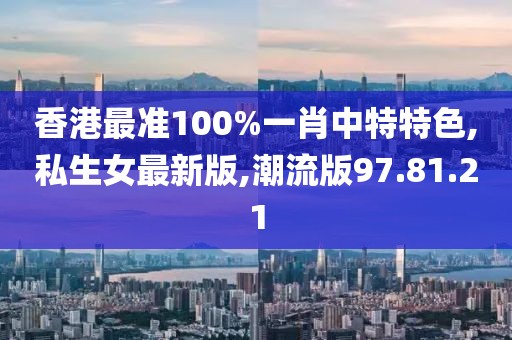 香港最准100%一肖中特特色,私生女最新版,潮流版97.81.21